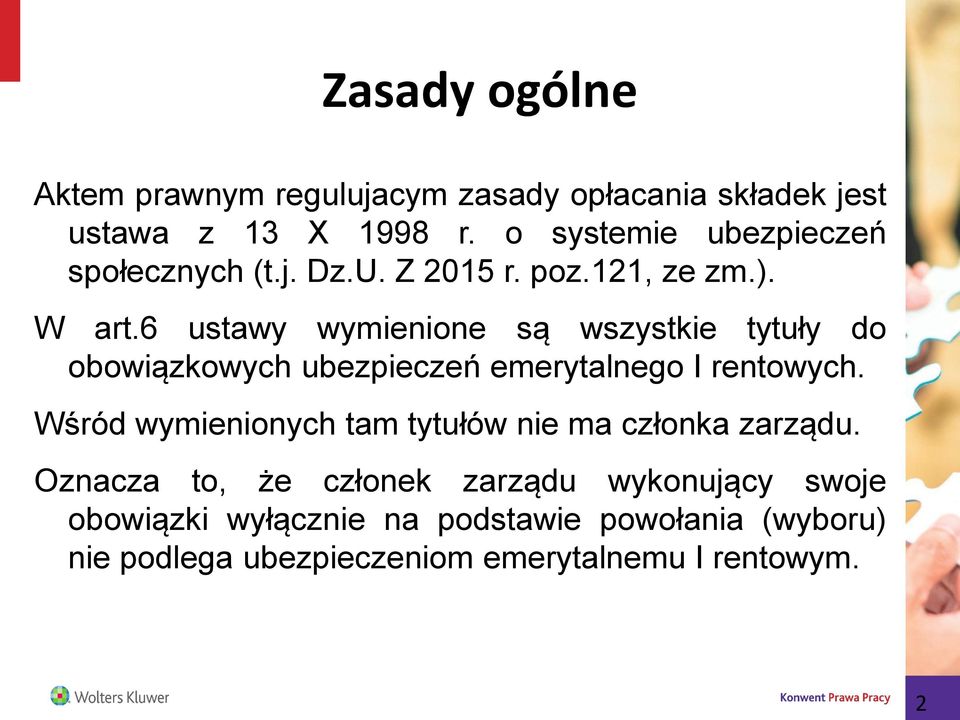 Zasady ogólne

Aktem prawnym regulujacym zasady opłacania składek jest ustawa z 13 X 1998 r. o systemie ubezpieczeń społecznych (t.j. Dz.U. Z 2015 r. poz.121, ze zm.).

W art.6 ustawy wymienione są wszystkie tytuły do obowiązkowych ubezpieczeń emerytalnego I rentowych.

Wśród wymienionych tam tytułów nie ma członka zarządu.

Oznacza to, że członek zarządu wykonujący swoje obowiązki wyłącznie na podstawie powołania (wyboru) nie podlega ubezpieczeniom emerytalnemu I rentowym.

Wolters Kluwer

Konwent Prawa Pracy

2